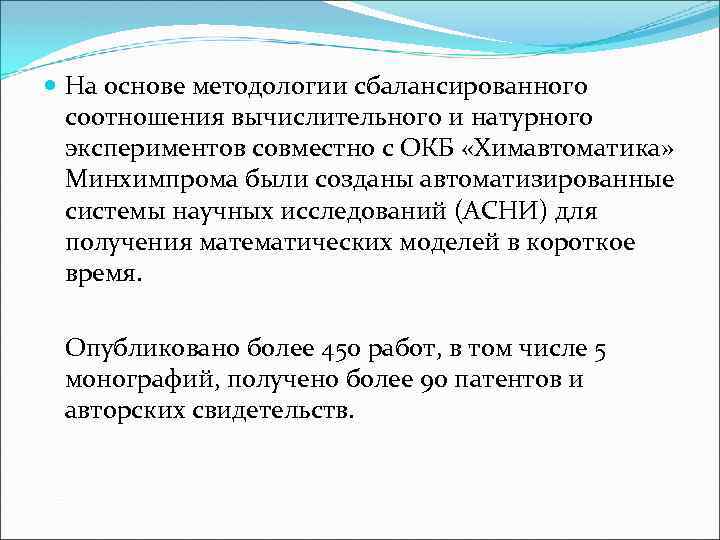 На основе методологии сбалансированного соотношения вычислительного и натурного экспериментов совместно с ОКБ «Химавтоматика» Минхимпрома были созданы автоматизированные системы научных исследований (АСНИ) для получения математических моделей в короткое время.

Опубликовано более 450 работ, в том числе 5 монографий, получено более 90 патентов и авторских свидетельств.